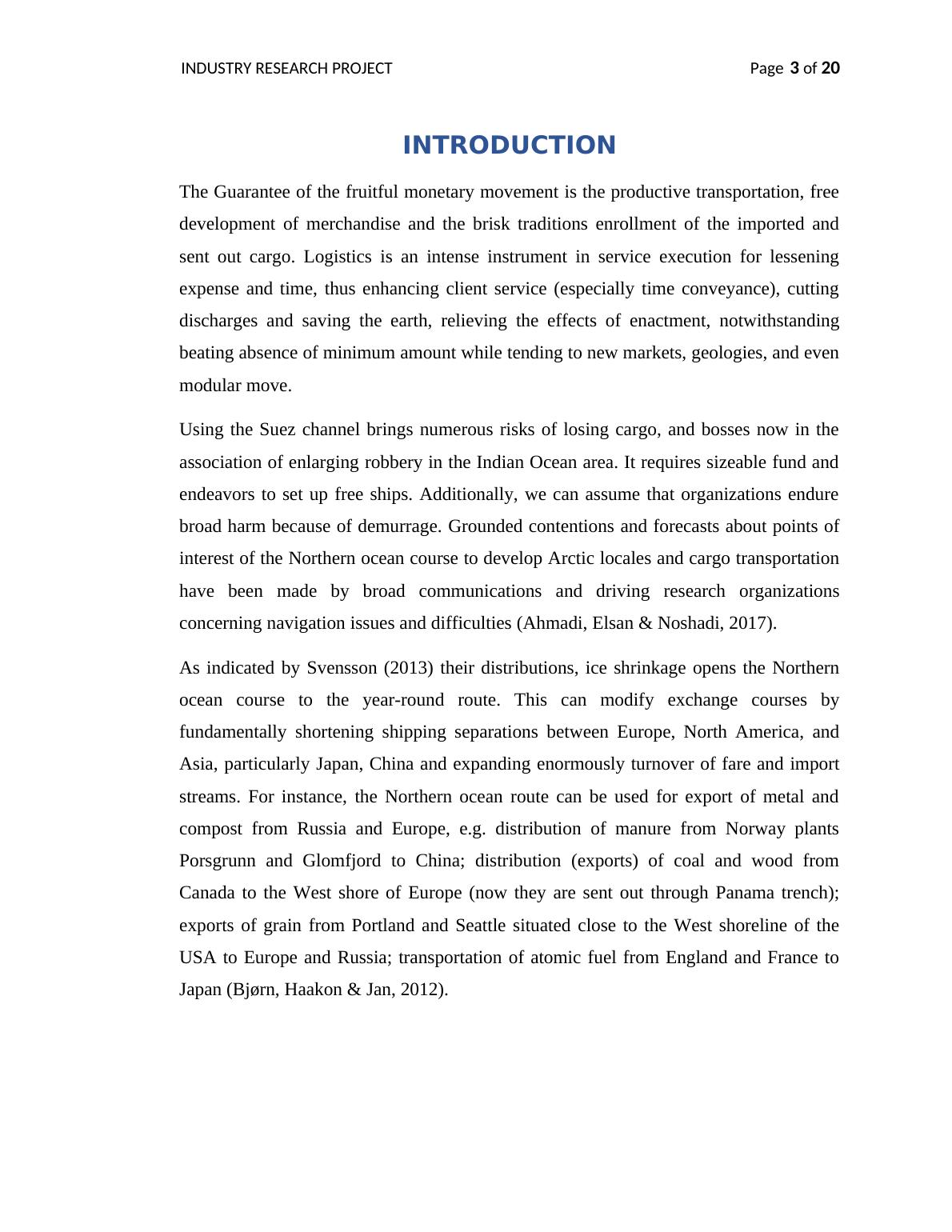 INDUSTRY RESEARCH PROJECT

Page 3 of 20

INTRODUCTION

The Guarantee of the fruitful monetary movement is the productive transportation, free development of merchandise and the brisk traditions enrollment of the imported and sent out cargo. Logistics is an intense instrument in service execution for lessening expense and time, thus enhancing client service (especially time conveyance), cutting discharges and saving the earth, relieving the effects of enactment, notwithstanding beating absence of minimum amount while tending to new markets, geologies, and even modular move.

Using the Suez channel brings numerous risks of losing cargo, and bosses now in the association of enlarging robbery in the Indian Ocean area. It requires sizeable fund and endeavors to set up free ships. Additionally, we can assume that organizations endure broad harm because of demurrage. Grounded contentions and forecasts about points of interest of the Northern ocean course to develop Arctic locales and cargo transportation have been made by broad communications and driving research organizations concerning navigation issues and difficulties (Ahmadi, Elsan & Noshadi, 2017).

As indicated by Svensson (2013) their distributions, ice shrinkage opens the Northern ocean course to the year-round route. This can modify exchange courses by fundamentally shortening shipping separations between Europe, North America, and Asia, particularly Japan, China and expanding enormously turnover of fare and import streams. For instance, the Northern ocean route can be used for export of metal and compost from Russia and Europe, e.g. distribution of manure from Norway plants Porsgrunn and Glomfjord to China; distribution (exports) of coal and wood from Canada to the West shore of Europe (now they are sent out through Panama trench); exports of grain from Portland and Seattle situated close to the West shoreline of the USA to Europe and Russia; transportation of atomic fuel from England and France to Japan (Bjørn, Haakon & Jan, 2012).